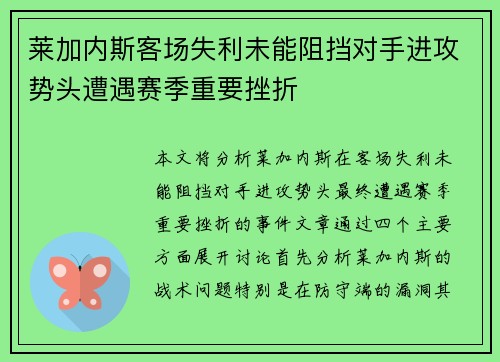 莱加内斯客场失利未能阻挡对手进攻势头遭遇赛季重要挫折

本文将分析莱加内斯在客场失利未能阻挡对手进攻势头最终遭遇赛季重要挫折的事件文章通过四个主要方面展开讨论首先分析莱加内斯的战术问题特别是在防守端的漏洞其